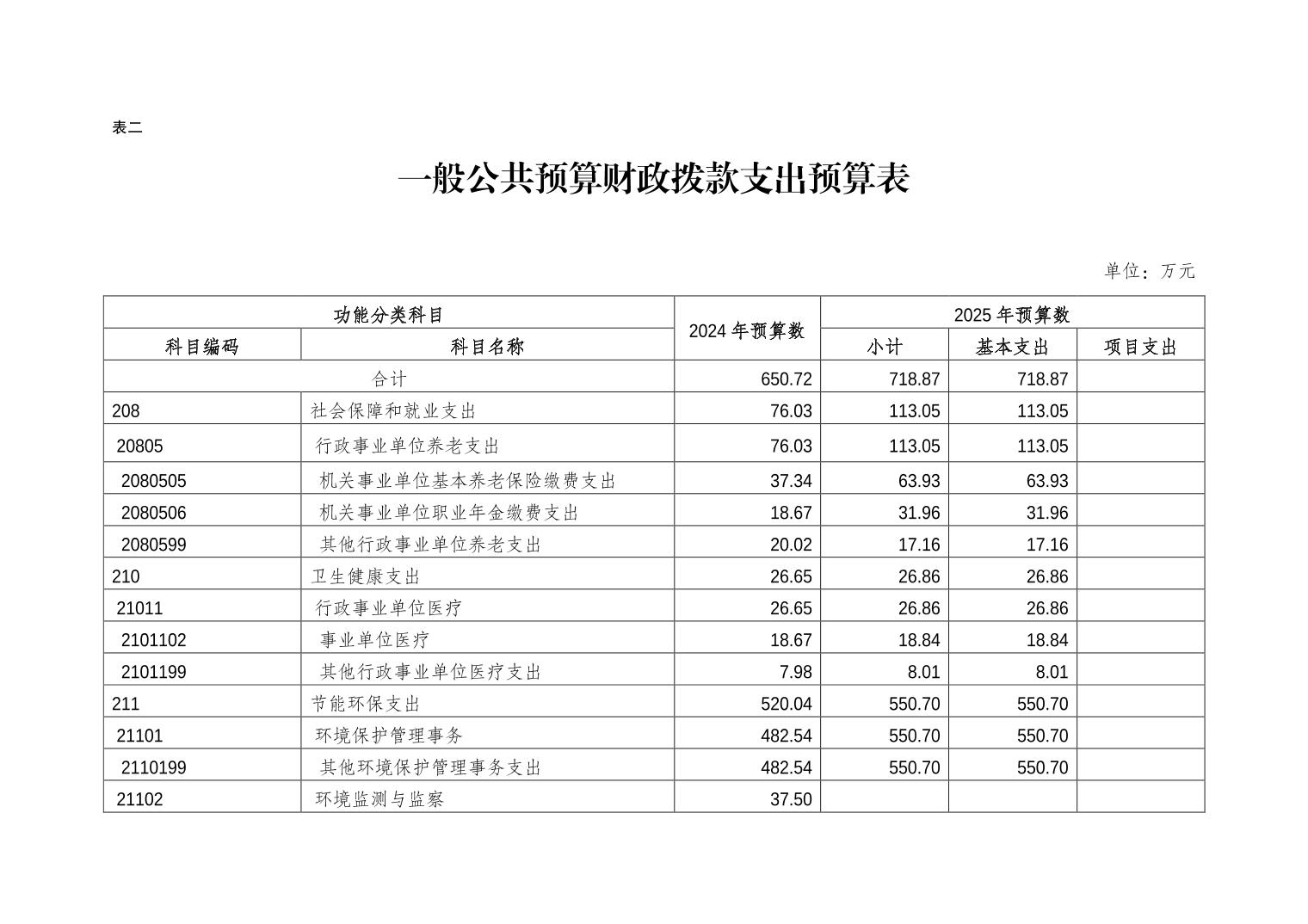 表二

一般公共预算财政拨款支出预算表

单位：万元

| 功能分类科目 | | 2024 年预算数 | 2025 年预算数 | | |
|---|---|---|---|---|---|
| 科目编码 | 科目名称 | | 小计 | 基本支出 | 项目支出 |
| 合计 | | 650.72 | 718.87 | 718.87 | |
| 208 | 社会保障和就业支出 | 76.03 | 113.05 | 113.05 | |
| 20805 | 行政事业单位养老支出 | 76.03 | 113.05 | 113.05 | |
| 2080505 | 机关事业单位基本养老保险缴费支出 | 37.34 | 63.93 | 63.93 | |
| 2080506 | 机关事业单位职业年金缴费支出 | 18.67 | 31.96 | 31.96 | |
| 2080599 | 其他行政事业单位养老支出 | 20.02 | 17.16 | 17.16 | |
| 210 | 卫生健康支出 | 26.65 | 26.86 | 26.86 | |
| 21011 | 行政事业单位医疗 | 26.65 | 26.86 | 26.86 | |
| 2101102 | 事业单位医疗 | 18.67 | 18.84 | 18.84 | |
| 2101199 | 其他行政事业单位医疗支出 | 7.98 | 8.01 | 8.01 | |
| 211 | 节能环保支出 | 520.04 | 550.70 | 550.70 | |
| 21101 | 环境保护管理事务 | 482.54 | 550.70 | 550.70 | |
| 2110199 | 其他环境保护管理事务支出 | 482.54 | 550.70 | 550.70 | |
| 21102 | 环境监测与监察 | 37.50 | | | |